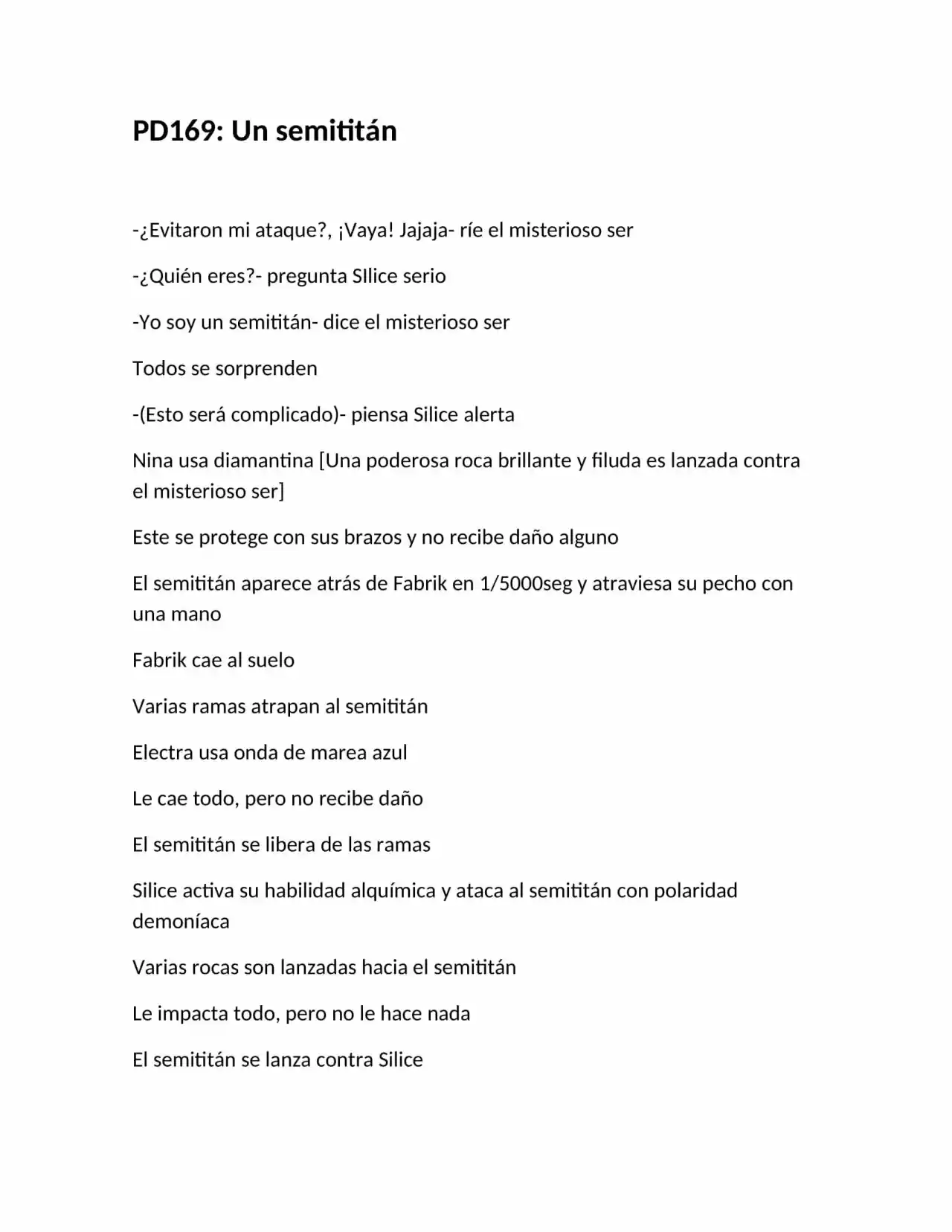 PD169: Un semititán

-¿Evitaron mi ataque?, ¡Vaya! Jajaja- ríe el misterioso ser

-¿Quién eres?- pregunta SIlice serio

-Yo soy un semititán- dice el misterioso ser

Todos se sorprenden

-(Esto será complicado)- piensa Silice alerta

Nina usa diamantina [Una poderosa roca brillante y filuda es lanzada contra el misterioso ser]

Este se protege con sus brazos y no recibe daño alguno

El semititán aparece atrás de Fabrik en 1/5000seg y atraviesa su pecho con una mano

Fabrik cae al suelo

Varias ramas atrapan al semititán

Electra usa onda de marea azul

Le cae todo, pero no recibe daño

El semititán se libera de las ramas

Silice activa su habilidad alquímica y ataca al semititán con polaridad demoníaca

Varias rocas son lanzadas hacia el semititán

Le impacta todo, pero no le hace nada

El semititán se lanza contra Silice